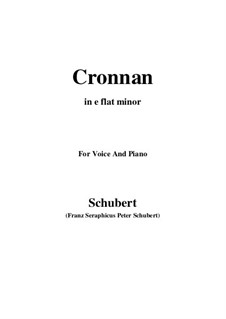 Cronnan

in e flat minor

For Voice And Piano

Schubert

(Franz Seraphicus Peter Schubert)